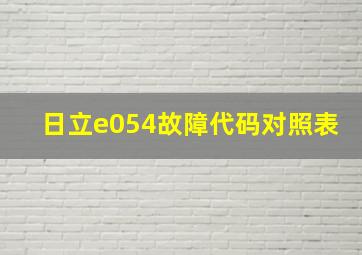 日立e054故障代码对照表